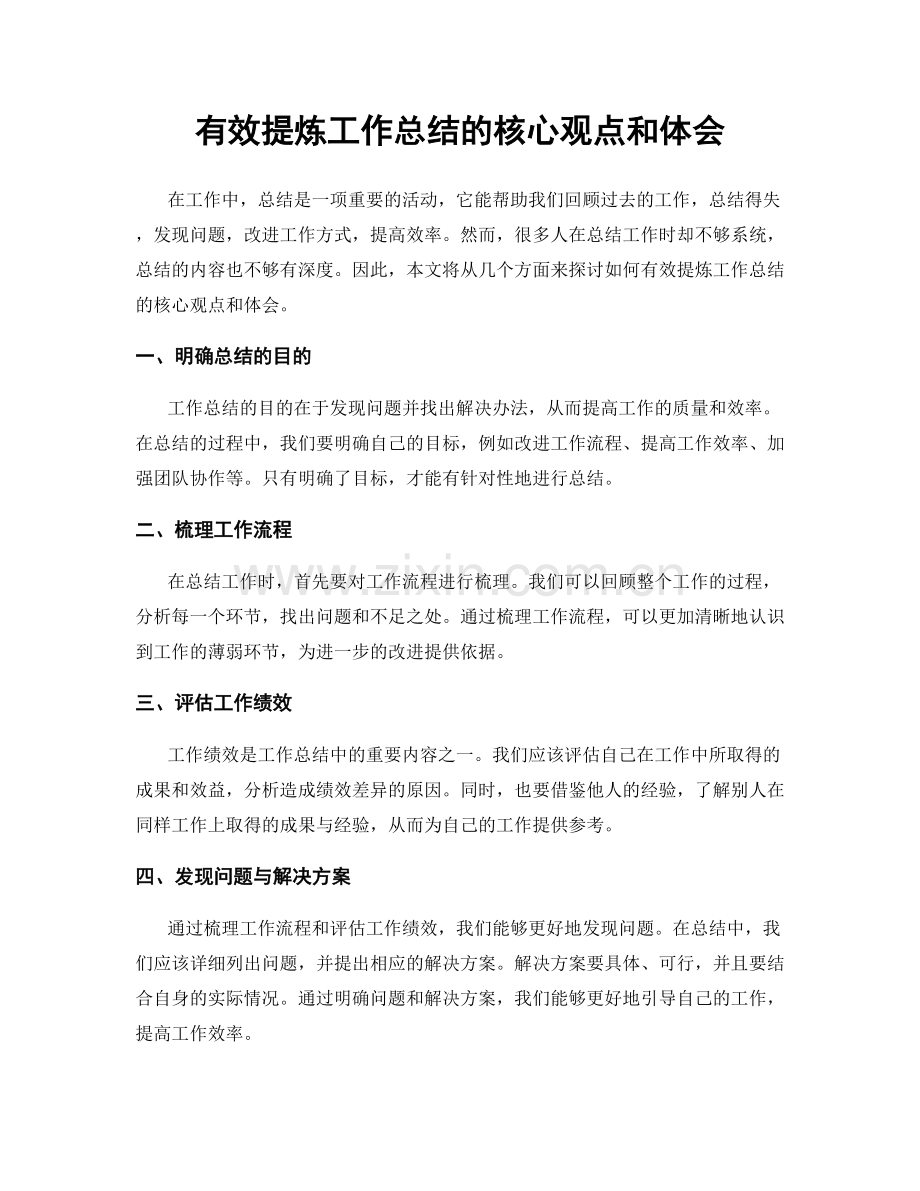 有效提炼工作总结的核心观点和体会

在工作中，总结是一项重要的活动，它能帮助我们回顾过去的工作，总结得失，发现问题，改进工作方式，提高效率。然而，很多人在总结工作时却不够系统，总结的内容也不够有深度。因此，本文将从几个方面来探讨如何有效提炼工作总结的核心观点和体会。

一、明确总结的目的

工作总结的目的在于发现问题并找出解决办法，从而提高工作的质量和效率。在总结的过程中，我们要明确自己的目标，例如改进工作流程、提高工作效率、加强团队协作等。只有明确了目标，才能有针对性地进行总结。

二、梳理工作流程

在总结工作时，首先要对工作流程进行梳理。我们可以回顾整个工作的过程，分析每一个环节，找出问题和不足之处。通过梳理工作流程，可以更加清晰地认识到工作的薄弱环节，为进一步的改进提供依据。

三、评估工作绩效

工作绩效是工作总结中的重要内容之一。我们应该评估自己在工作中所取得的成果和效益，分析造成绩效差异的原因。同时，也要借鉴他人的经验，了解别人在同样工作上取得的成果与经验，从而为自己的工作提供参考。

四、发现问题与解决方案

通过梳理工作流程和评估工作绩效，我们能够更好地发现问题。在总结中，我们应该详细列出问题，并提出相应的解决方案。解决方案要具体、可行，并且要结合自身的实际情况。通过明确问题和解决方案，我们能够更好地引导自己的工作，提高工作效率。

www.zixin.com.cn